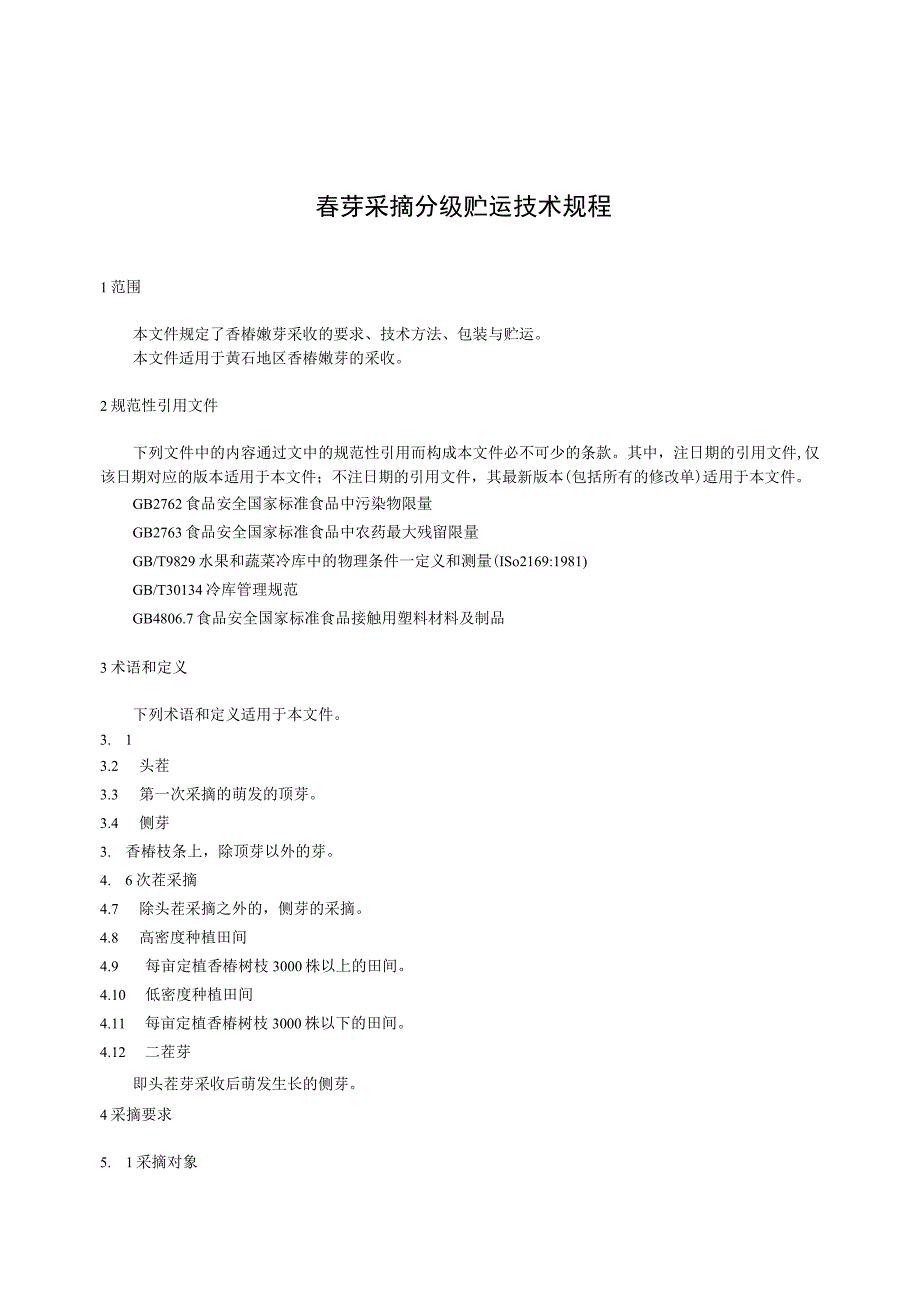 春芽采摘分级贮运技术规程

1 范围

本文件规定了香椿嫩芽采收的要求、技术方法、包装与贮运。
本文件适用于黄石地区香椿嫩芽的采收。

2 规范性引用文件

下列文件中的内容通过文中的规范性引用而构成本文件必不可少的条款。其中，注日期的引用文件，仅该日期对应的版本适用于本文件；不注日期的引用文件，其最新版本(包括所有的修改单)适用于本文件。

GB2762 食品安全国家标准食品中污染物限量

GB2763 食品安全国家标准食品中农药最大残留限量

GB/T9829 水果和蔬菜冷库中的物理条件一定义和测量(ISo2169:1981)

GB/T30134 冷库管理规范

GB4806.7 食品安全国家标准食品接触用塑料材料及制品

3 术语和定义

下列术语和定义适用于本文件。

3. 1

3.2 头茬

3.3 第一次采摘的萌发的顶芽。

3.4 侧芽

3. 香椿枝条上，除顶芽以外的芽。

4. 6 次茬采摘

4.7 除头茬采摘之外的，侧芽的采摘。

4.8 高密度种植田间

4.9 每亩定植香椿树枝 3000 株以上的田间。

4.10 低密度种植田间

4.11 每亩定植香椿树枝 3000 株以下的田间。

4.12 二茬芽

即头茬芽采收后萌发生长的侧芽。

4 采摘要求

5. 1 采摘对象